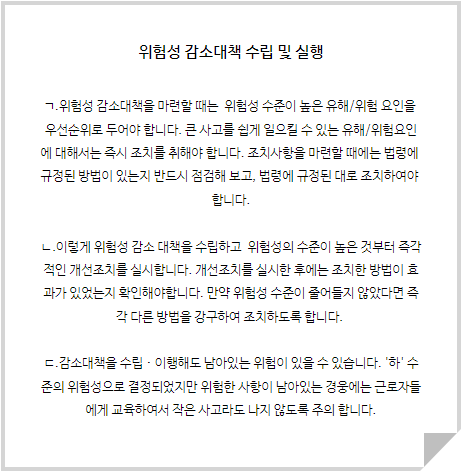 위험성 감소대책 수립 및 실행

ㄱ.위험성 감소대책을 마련할 때는 위험성 수준이 높은 유해/위험 요인을 우선순위로 두어야 합니다. 큰 사고를 쉽게 일으킬 수 있는 유해/위험요인에 대해서는 즉시 조치를 취해야 합니다. 조치사항을 마련할 때에는 법령에 규정된 방법이 있는지 반드시 점검해 보고, 법령에 규정된 대로 조치하여야 합니다.

ㄴ.이렇게 위험성 감소 대책을 수립하고 위험성의 수준이 높은 것부터 즉각적인 개선조치를 실시합니다. 개선조치를 실시한 후에는 조치한 방법이 효과가 있었는지 확인해야합니다. 만약 위험성 수준이 줄어들지 않았다면 즉각 다른 방법을 강구하여 조치하도록 합니다.

ㄷ.감소대책을 수립 · 이행해도 남아있는 위험이 있을 수 있습니다. '하' 수준의 위험성으로 결정되었지만 위험한 사항이 남아있는 경웅에는 근로자들에게 교육하여서 작은 사고라도 나지 않도록 주의 합니다.